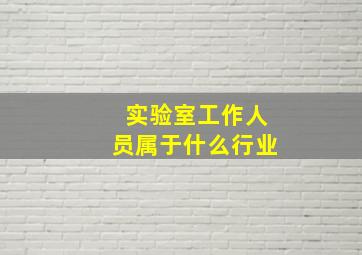 实验室工作人员属于什么行业